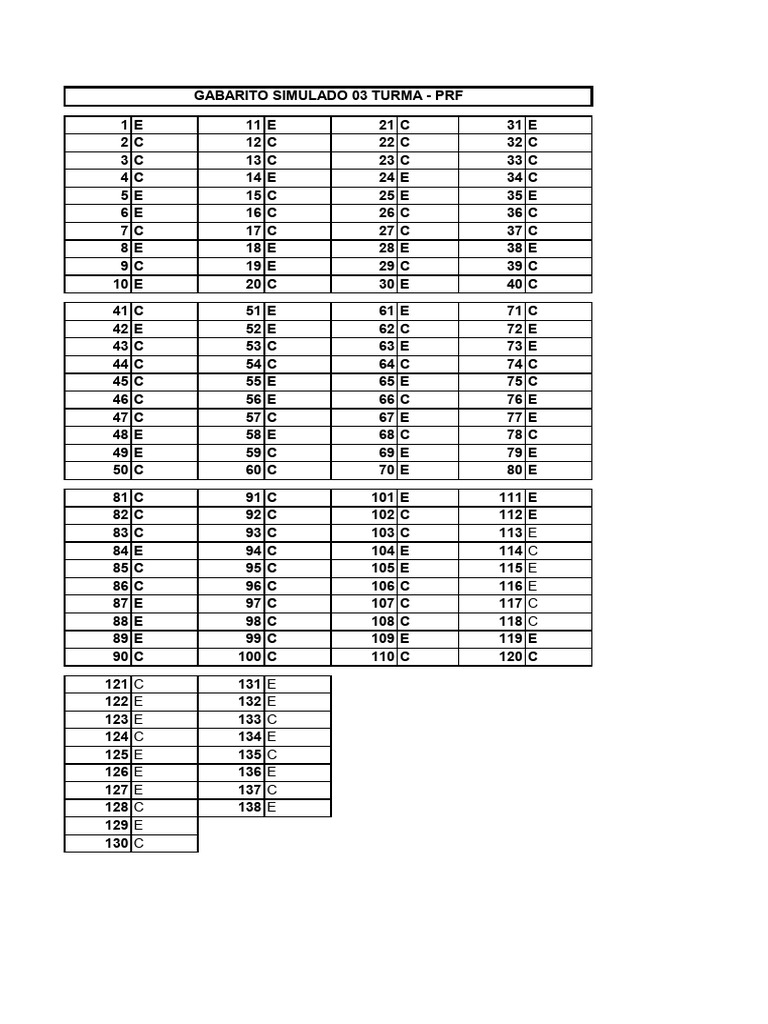 GABARITO SIMULADO 03 TURMA - PRF

| | | | | | | | |
|---|---|---|---|---|---|---|---|
| 1 | E | 11 | E | 21 | C | 31 | E |
| 2 | C | 12 | C | 22 | C | 32 | C |
| 3 | C | 13 | C | 23 | C | 33 | C |
| 4 | C | 14 | E | 24 | E | 34 | C |
| 5 | E | 15 | C | 25 | E | 35 | E |
| 6 | E | 16 | C | 26 | C | 36 | C |
| 7 | C | 17 | C | 27 | C | 37 | C |
| 8 | E | 18 | E | 28 | E | 38 | E |
| 9 | C | 19 | E | 29 | C | 39 | C |
| 10 | E | 20 | C | 30 | E | 40 | C |

| | | | | | | | |
|---|---|---|---|---|---|---|---|
| 41 | C | 51 | E | 61 | E | 71 | C |
| 42 | E | 52 | E | 62 | C | 72 | E |
| 43 | C | 53 | C | 63 | E | 73 | E |
| 44 | C | 54 | C | 64 | C | 74 | C |
| 45 | C | 55 | E | 65 | E | 75 | C |
| 46 | C | 56 | E | 66 | C | 76 | E |
| 47 | C | 57 | C | 67 | E | 77 | E |
| 48 | E | 58 | E | 68 | C | 78 | C |
| 49 | E | 59 | C | 69 | E | 79 | E |
| 50 | C | 60 | C | 70 | E | 80 | E |

| | | | | | | | |
|---|---|---|---|---|---|---|---|
| 81 | C | 91 | C | 101 | E | 111 | E |
| 82 | C | 92 | C | 102 | C | 112 | E |
| 83 | C | 93 | C | 103 | C | 113 | E |
| 84 | E | 94 | C | 104 | E | 114 | C |
| 85 | C | 95 | C | 105 | E | 115 | E |
| 86 | C | 96 | C | 106 | C | 116 | E |
| 87 | E | 97 | C | 107 | C | 117 | C |
| 88 | E | 98 | C | 108 | C | 118 | C |
| 89 | E | 99 | C | 109 | E | 119 | E |
| 90 | C | 100 | C | 110 | C | 120 | C |

| | | | |
|---|---|---|---|
| 121 | C | 131 | E |
| 122 | E | 132 | E |
| 123 | E | 133 | C |
| 124 | C | 134 | E |
| 125 | E | 135 | C |
| 126 | E | 136 | E |
| 127 | E | 137 | C |
| 128 | C | 138 | E |
| 129 | E | | |
| 130 | C | | |